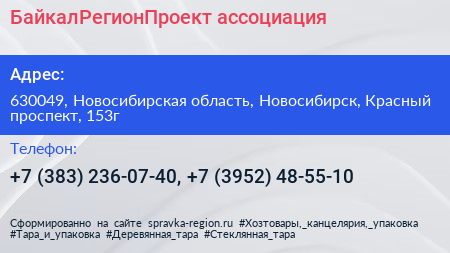 БайкалРегионПроект ассоциация

Адрес:

630049, Новосибирская область, Новосибирск, Красный проспект, 153г

Телефон:

+7 (383) 236-07-40, +7 (3952) 48-55-10

Сформированно на сайте spravka-region.ru #Хозтовары,_канцелярия,_упаковка #Тара_и_упаковка #Деревянная_тара #Стеклянная_тара